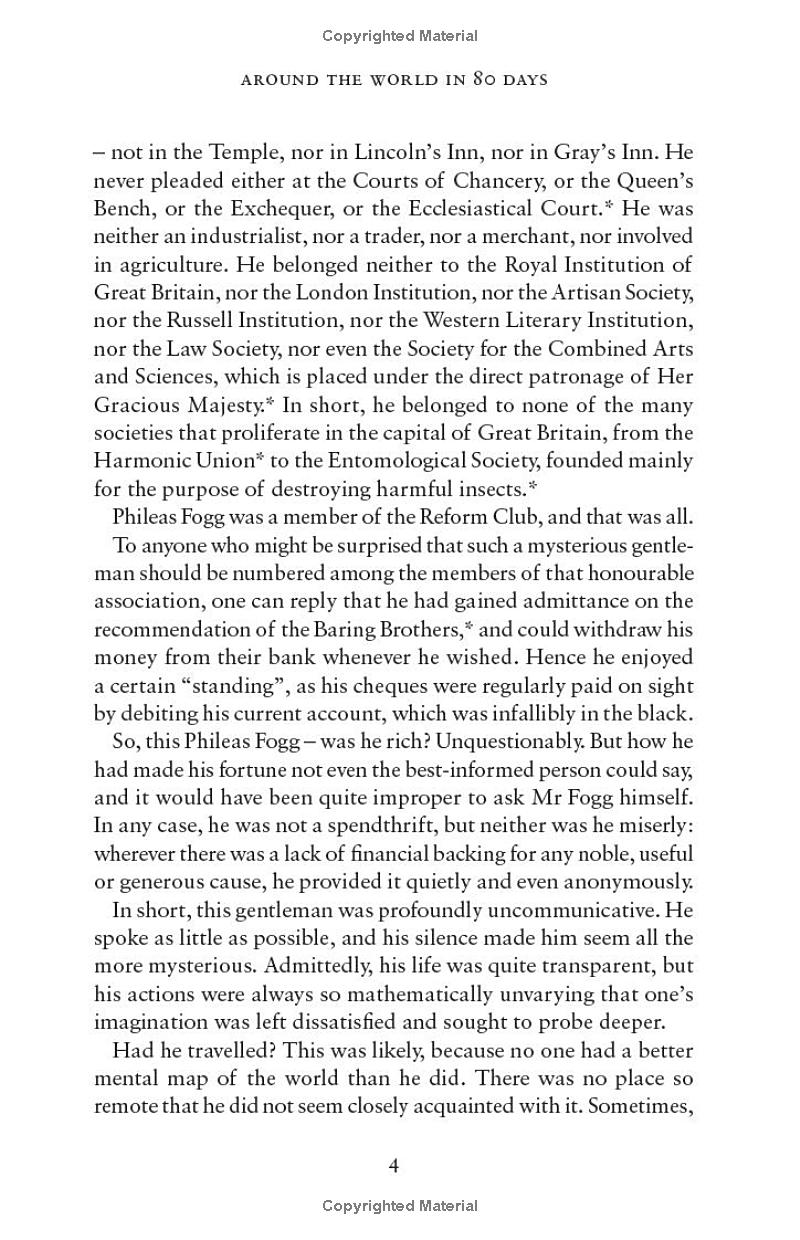 Copyrighted Material

AROUND THE WORLD IN 80 DAYS

– not in the Temple, nor in Lincoln's Inn, nor in Gray's Inn. He never pleaded either at the Courts of Chancery, or the Queen's Bench, or the Exchequer, or the Ecclesiastical Court.* He was neither an industrialist, nor a trader, nor a merchant, nor involved in agriculture. He belonged neither to the Royal Institution of Great Britain, nor the London Institution, nor the Artisan Society, nor the Russell Institution, nor the Western Literary Institution, nor the Law Society, nor even the Society for the Combined Arts and Sciences, which is placed under the direct patronage of Her Gracious Majesty.* In short, he belonged to none of the many societies that proliferate in the capital of Great Britain, from the Harmonic Union* to the Entomological Society, founded mainly for the purpose of destroying harmful insects.*

Phileas Fogg was a member of the Reform Club, and that was all.

To anyone who might be surprised that such a mysterious gentleman should be numbered among the members of that honourable association, one can reply that he had gained admittance on the recommendation of the Baring Brothers,* and could withdraw his money from their bank whenever he wished. Hence he enjoyed a certain "standing", as his cheques were regularly paid on sight by debiting his current account, which was infallibly in the black.

So, this Phileas Fogg – was he rich? Unquestionably. But how he had made his fortune not even the best-informed person could say, and it would have been quite improper to ask Mr Fogg himself. In any case, he was not a spendthrift, but neither was he miserly: wherever there was a lack of financial backing for any noble, useful or generous cause, he provided it quietly and even anonymously.

In short, this gentleman was profoundly uncommunicative. He spoke as little as possible, and his silence made him seem all the more mysterious. Admittedly, his life was quite transparent, but his actions were always so mathematically unvarying that one's imagination was left dissatisfied and sought to probe deeper.

Had he travelled? This was likely, because no one had a better mental map of the world than he did. There was no place so remote that he did not seem closely acquainted with it. Sometimes,

4

Copyrighted Material